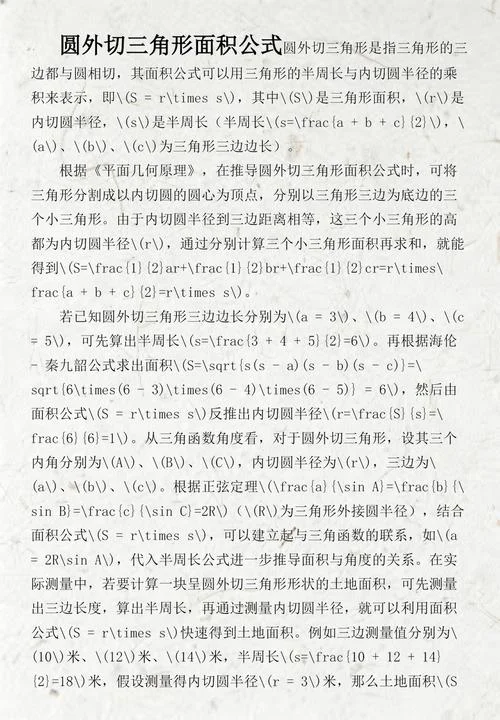 圆外切三角形面积公式圆外切三角形是指三角形的三边都与圆相切，其面积公式可以用三角形的半周长与内切圆半径的乘积来表示，即\(S = r\times s\)，其中\(S\)是三角形面积，\(r\)是内切圆半径，\(s\)是半周长（半周长\(s=\frac{a + b + c}{2}\)，\(a\)、\(b\)、\(c\)为三角形三边边长）。

根据《平面几何原理》，在推导圆外切三角形面积公式时，可将三角形分割成以内切圆的圆心为顶点，分别以三角形三边为底边的三个小三角形。由于内切圆半径到三边距离相等，这三个小三角形的高都为内切圆半径\(r\)，通过分别计算三个小三角形面积再求和，就能得到\(S=\frac{1}{2}ar+\frac{1}{2}br+\frac{1}{2}cr=r\times\frac{a + b + c}{2}=r\times s\)。

若已知圆外切三角形三边边长分别为\(a = 3\)、\(b = 4\)、\(c = 5\)，可先算出半周长\(s=\frac{3 + 4 + 5}{2}=6\)。再根据海伦 - 秦九韶公式求出面积\(S=\sqrt{s(s - a)(s - b)(s - c)}=\sqrt{6\times(6 - 3)\times(6 - 4)\times(6 - 5)} = 6\)，然后由面积公式\(S = r\times s\)反推出内切圆半径\(r=\frac{S}{s}=\frac{6}{6}=1\)。从三角函数角度看，对于圆外切三角形，设其三个内角分别为\(A\)、\(B\)、\(C\)，内切圆半径为\(r\)，三边为\(a\)、\(b\)、\(c\)。根据正弦定理\(\frac{a}{\sin A}=\frac{b}{\sin B}=\frac{c}{\sin C}=2R\)（\(R\)为三角形外接圆半径），结合面积公式\(S = r\times s\)，可以建立起与三角函数的联系，如\(a = 2R\sin A\)，代入半周长公式进一步推导面积与角度的关系。在实际测量中，若要计算一块呈圆外切三角形形状的土地面积，可先测量出三边长度，算出半周长，再通过测量内切圆半径，就可以利用面积公式\(S = r\times s\)快速得到土地面积。例如三边测量值分别为\(10\)米、\(12\)米、\(14\)米，半周长\(s=\frac{10 + 12 + 14}{2}=18\)米，假设测量得内切圆半径\(r = 3\)米，那么土地面积\(S